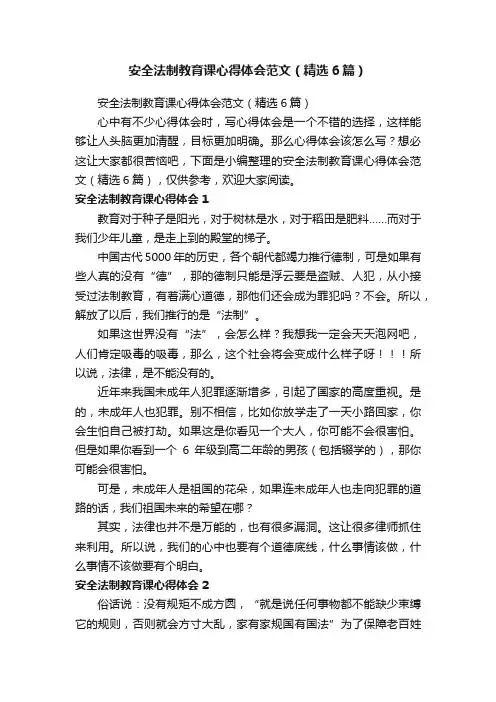 安全法制教育课心得体会范文（精选6篇）

安全法制教育课心得体会范文（精选6篇）

心中有不少心得体会时，写心得体会是一个不错的选择，这样能够让人头脑更加清醒，目标更加明确。那么心得体会该怎么写？想必这让大家都很苦恼吧，下面是小编整理的安全法制教育课心得体会范文（精选6篇），仅供参考，欢迎大家阅读。

安全法制教育课心得体会1

教育对于种子是阳光，对于树林是水，对于稻田是肥料……而对于我们少年儿童，是走上到的殿堂的梯子。

中国古代5000年的历史，各个朝代都竭力推行德制，可是如果有些人真的没有“德”，那的德制只能是浮云要是盗贼、人犯，从小接受过法制教育，有着满心道德，那他们还会成为罪犯吗？不会。所以，解放了以后，我们推行的是“法制”。

如果这世界没有“法”，会怎么样？我想我一定会天天泡网吧，人们肯定吸毒的吸毒，那么，这个社会将会变成什么样子呀！！！所以说，法律，是不能没有的。

近年来我国未成年人犯罪逐渐增多，引起了国家的高度重视。是的，未成年人也犯罪。别不相信，比如你放学走了一天小路回家，你会生怕自己被打劫。如果这是你看见一个大人，你可能不会很害怕。但是如果你看到一个 6 年级到高二年龄的男孩（包括辍学的），那你可能会很害怕。

可是，未成年人是祖国的花朵，如果连未成年人也走向犯罪的道路的话，我们祖国未来的希望在哪？

其实，法律也并不是万能的，也有很多漏洞。这让很多律师抓住来利用。所以说，我们的心中也要有个道德底线，什么事情该做，什么事情不该做要有个明白。

安全法制教育课心得体会2

俗话说：没有规矩不成方圆，“就是说任何事物都不能缺少束缚它的规则，否则就会方寸大乱，家有家规国有国法”为了保障老百姓